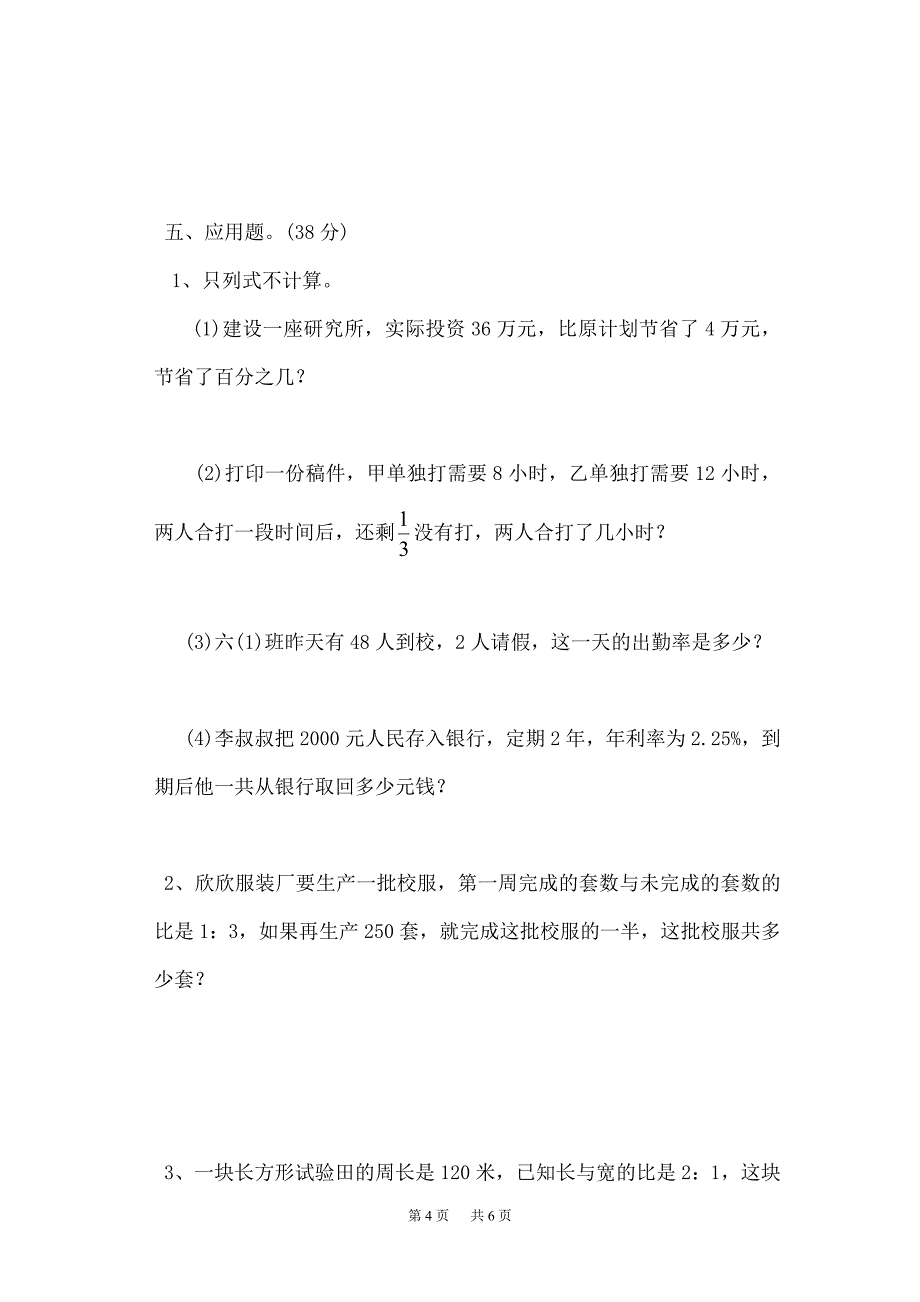 五、应用题。(38 分)

1、只列式不计算。

(1)建设一座研究所，实际投资 36 万元，比原计划节省了 4 万元，节省了百分之几？

(2)打印一份稿件，甲单独打需要 8 小时，乙单独打需要 12 小时，两人合打一段时间后，还剩$\frac{1}{3}$没有打，两人合打了几小时？

(3)六(1)班昨天有 48 人到校，2 人请假，这一天的出勤率是多少？

(4)李叔叔把 2000 元人民存入银行，定期 2 年，年利率为 2.25%，到期后他一共从银行取回多少元钱？

2、欣欣服装厂要生产一批校服，第一周完成的套数与未完成的套数的比是 1：3，如果再生产 250 套，就完成这批校服的一半，这批校服共多少套？

3、一块长方形试验田的周长是 120 米，已知长与宽的比是 2：1，这块

第 4 页　共 6 页